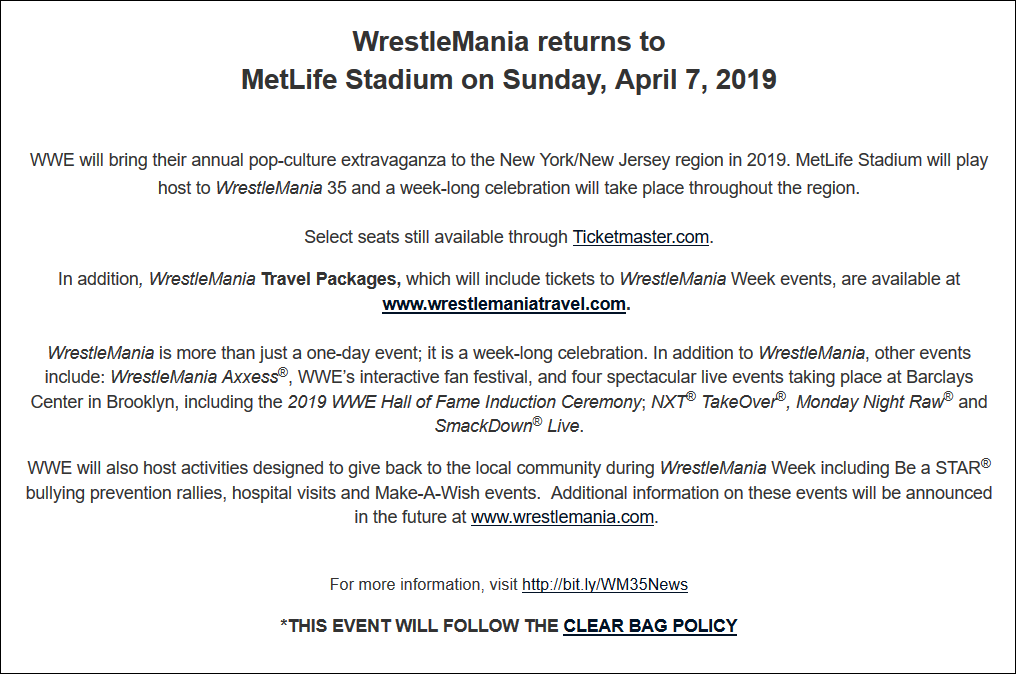 WrestleMania returns to
MetLife Stadium on Sunday, April 7, 2019

WWE will bring their annual pop-culture extravaganza to the New York/New Jersey region in 2019. MetLife Stadium will play host to WrestleMania 35 and a week-long celebration will take place throughout the region.

Select seats still available through Ticketmaster.com.

In addition, WrestleMania Travel Packages, which will include tickets to WrestleMania Week events, are available at www.wrestlemaniatravel.com.

WrestleMania is more than just a one-day event; it is a week-long celebration. In addition to WrestleMania, other events include: WrestleMania Axxess®, WWE's interactive fan festival, and four spectacular live events taking place at Barclays Center in Brooklyn, including the 2019 WWE Hall of Fame Induction Ceremony; NXT® TakeOver®, Monday Night Raw® and SmackDown® Live.

WWE will also host activities designed to give back to the local community during WrestleMania Week including Be a STAR® bullying prevention rallies, hospital visits and Make-A-Wish events. Additional information on these events will be announced in the future at www.wrestlemania.com.

For more information, visit http://bit.ly/WM35News

*THIS EVENT WILL FOLLOW THE CLEAR BAG POLICY